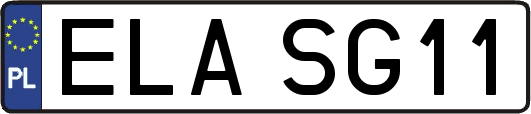 PL
ELA SG11